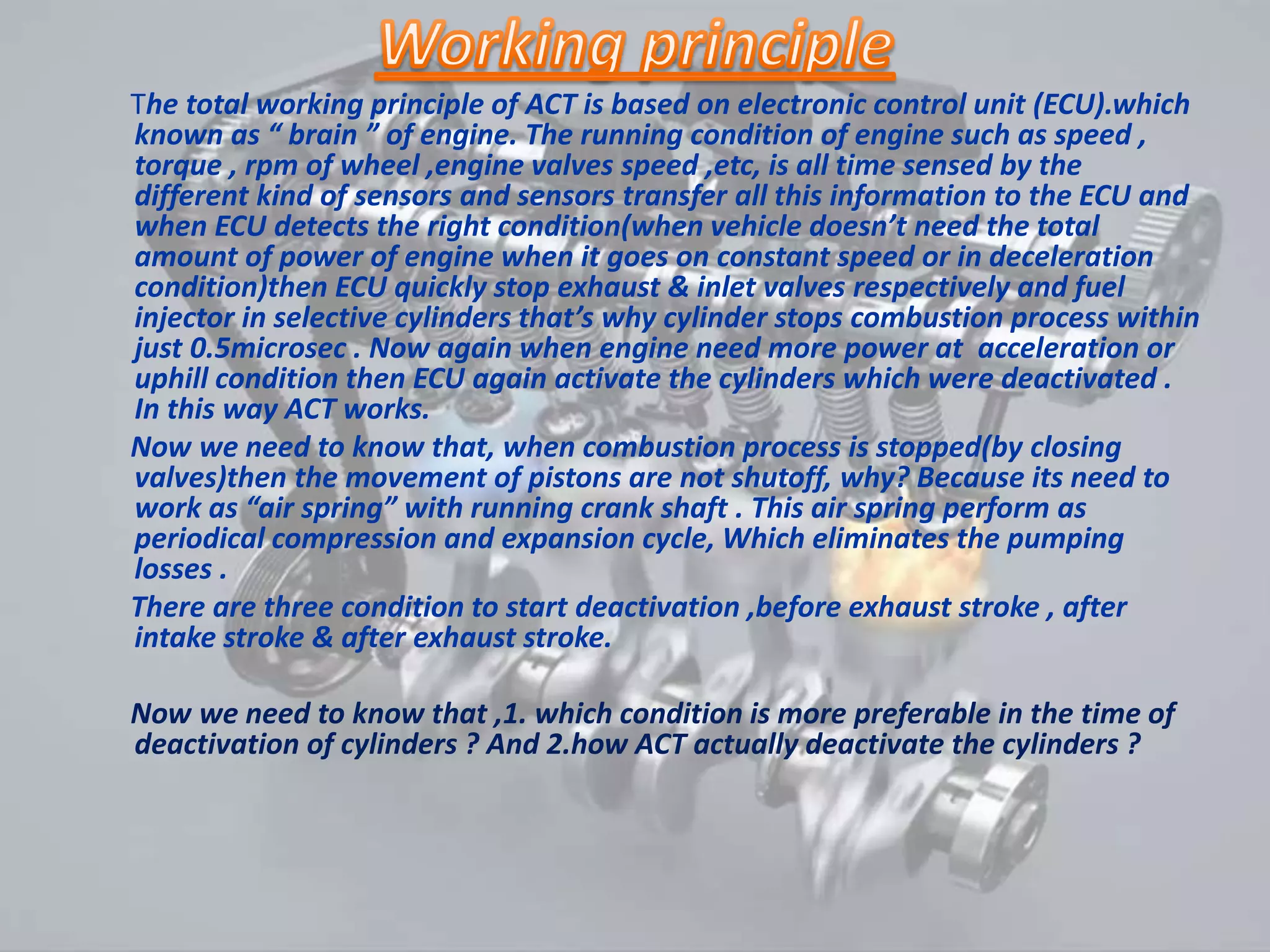 Working principle

The total working principle of ACT is based on electronic control unit (ECU).which known as " brain " of engine. The running condition of engine such as speed , torque , rpm of wheel ,engine valves speed ,etc, is all time sensed by the different kind of sensors and sensors transfer all this information to the ECU and when ECU detects the right condition(when vehicle doesn't need the total amount of power of engine when it goes on constant speed or in deceleration condition)then ECU quickly stop exhaust & inlet valves respectively and fuel injector in selective cylinders that's why cylinder stops combustion process within just 0.5microsec . Now again when engine need more power at acceleration or uphill condition then ECU again activate the cylinders which were deactivated . In this way ACT works.

Now we need to know that, when combustion process is stopped(by closing valves)then the movement of pistons are not shutoff, why? Because its need to work as "air spring" with running crank shaft . This air spring perform as periodical compression and expansion cycle, Which eliminates the pumping losses .

There are three condition to start deactivation ,before exhaust stroke , after intake stroke & after exhaust stroke.

Now we need to know that ,1. which condition is more preferable in the time of deactivation of cylinders ? And 2.how ACT actually deactivate the cylinders ?